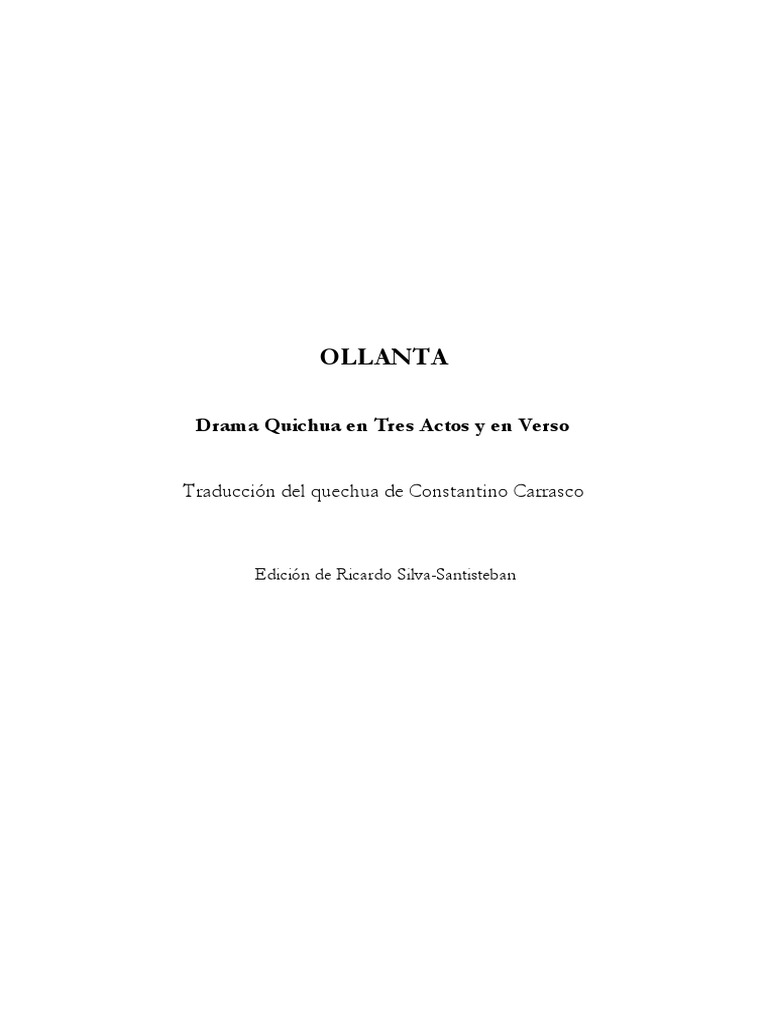 OLLANTA

Drama Quichua en Tres Actos y en Verso

Traducción del quechua de Constantino Carrasco

Edición de Ricardo Silva-Santisteban